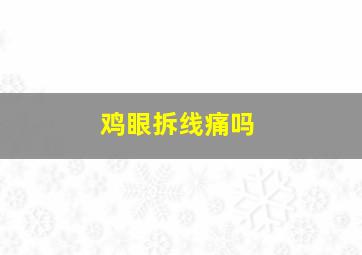 鸡眼拆线痛吗